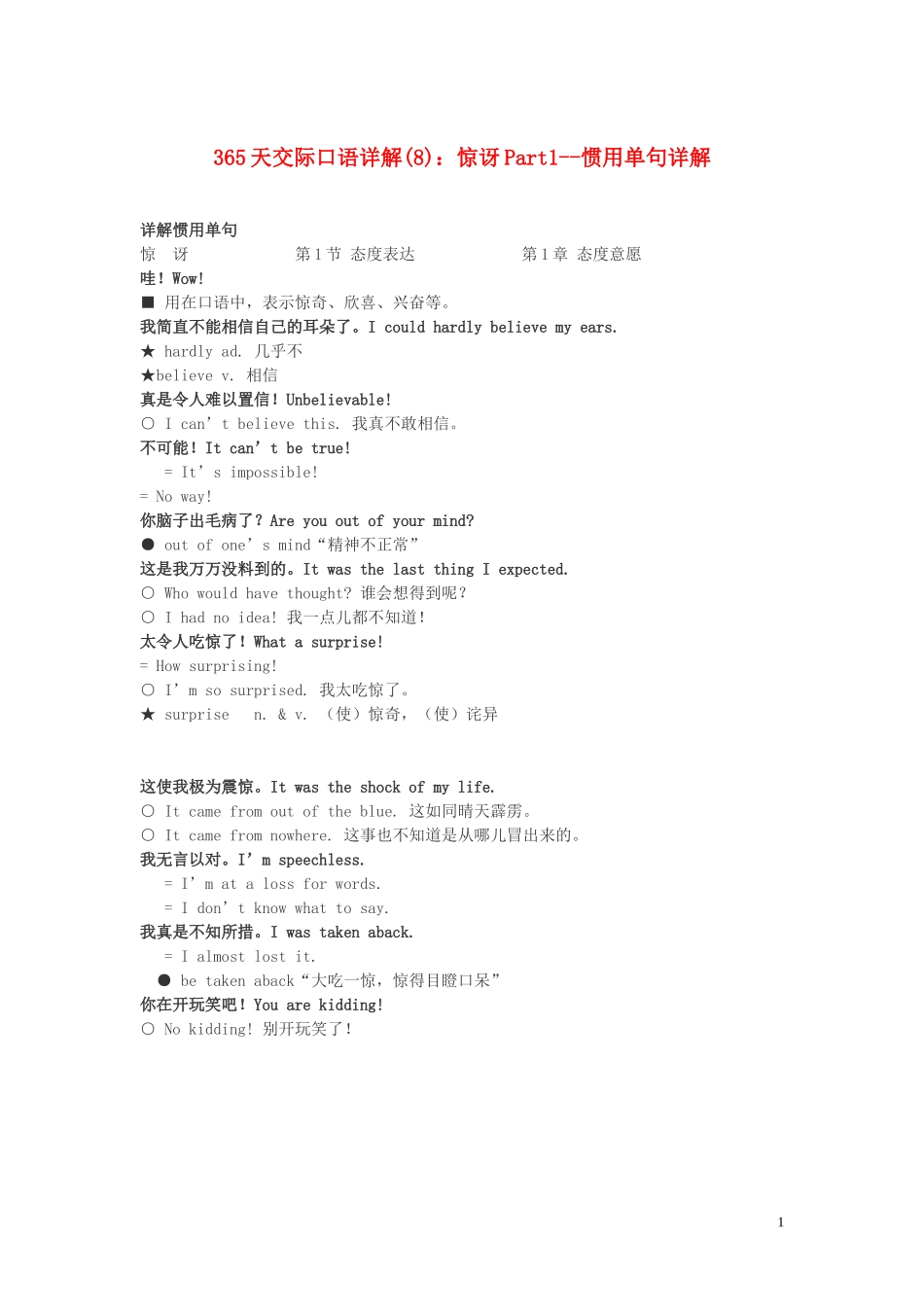 365天交际口语详解(8)：惊讶Part1--惯用单句详解

详解惯用单句
惊　讶　　　　　第1节 态度表达　　　　　第1章 态度意愿
哇！Wow!
■ 用在口语中，表示惊奇、欣喜、兴奋等。
我简直不能相信自己的耳朵了。I could hardly believe my ears.
★ hardly ad. 几乎不
★believe v. 相信
真是令人难以置信！Unbelievable!
○ I can’t believe this. 我真不敢相信。
不可能！It can’t be true!
= It’s impossible!
= No way!
你脑子出毛病了？Are you out of your mind?
● out of one’s mind“精神不正常”
这是我万万没料到的。It was the last thing I expected.
○ Who would have thought? 谁会想得到呢？
○ I had no idea! 我一点儿都不知道！
太令人吃惊了！What a surprise!
= How surprising!
○ I’m so surprised. 我太吃惊了。
★ surprise n. & v. （使）惊奇，（使）诧异

这使我极为震惊。It was the shock of my life.
○ It came from out of the blue. 这如同晴天霹雳。
○ It came from nowhere. 这事也不知道是从哪儿冒出来的。
我无言以对。I’m speechless.
= I’m at a loss for words.
= I don’t know what to say.
我真是不知所措。I was taken aback.
= I almost lost it.
● be taken aback“大吃一惊，惊得目瞪口呆”
你在开玩笑吧！You are kidding!
○ No kidding! 别开玩笑了！

1